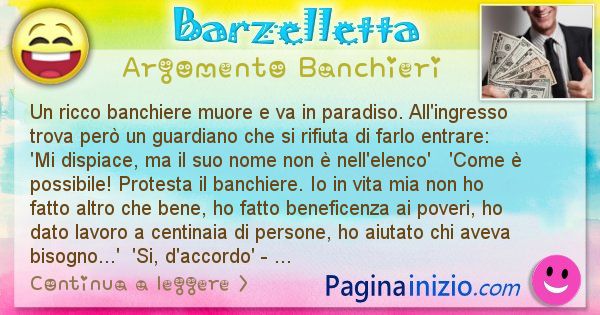 Barzelletta

Argomento Banchieri

Un ricco banchiere muore e va in paradiso. All'ingresso trova però un guardiano che si rifiuta di farlo entrare: 'Mi dispiace, ma il suo nome non è nell'elenco'   'Come è possibile! Protesta il banchiere. Io in vita mia non ho fatto altro che bene, ho fatto beneficenza ai poveri, ho dato lavoro a centinaia di persone, ho aiutato chi aveva bisogno...'  'Si, d'accordo' - ...

Continua a leggere >

Paginainizio.com